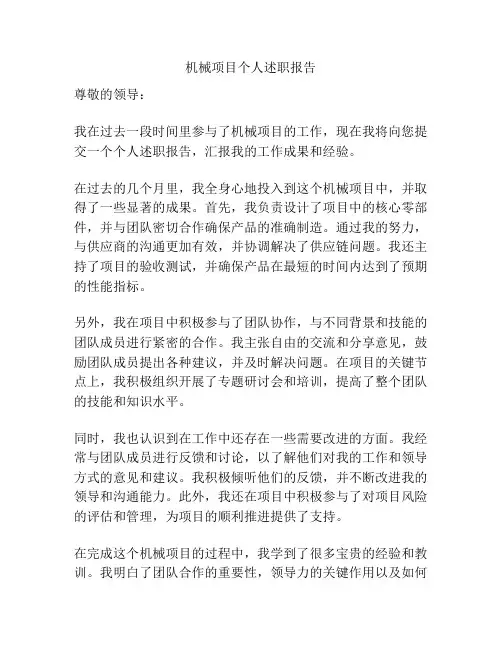 机械项目个人述职报告

尊敬的领导：

我在过去一段时间里参与了机械项目的工作，现在我将向您提交一个个人述职报告，汇报我的工作成果和经验。

在过去的几个月里，我全身心地投入到这个机械项目中，并取得了一些显著的成果。首先，我负责设计了项目中的核心零部件，并与团队密切合作确保产品的准确制造。通过我的努力，与供应商的沟通更加有效，并协调解决了供应链问题。我还主持了项目的验收测试，并确保产品在最短的时间内达到了预期的性能指标。

另外，我在项目中积极参与了团队协作，与不同背景和技能的团队成员进行紧密的合作。我主张自由的交流和分享意见，鼓励团队成员提出各种建议，并及时解决问题。在项目的关键节点上，我积极组织开展了专题研讨会和培训，提高了整个团队的技能和知识水平。

同时，我也认识到在工作中还存在一些需要改进的方面。我经常与团队成员进行反馈和讨论，以了解他们对我的工作和领导方式的意见和建议。我积极倾听他们的反馈，并不断改进我的领导和沟通能力。此外，我还在项目中积极参与了对项目风险的评估和管理，为项目的顺利推进提供了支持。

在完成这个机械项目的过程中，我学到了很多宝贵的经验和教训。我明白了团队合作的重要性，领导力的关键作用以及如何